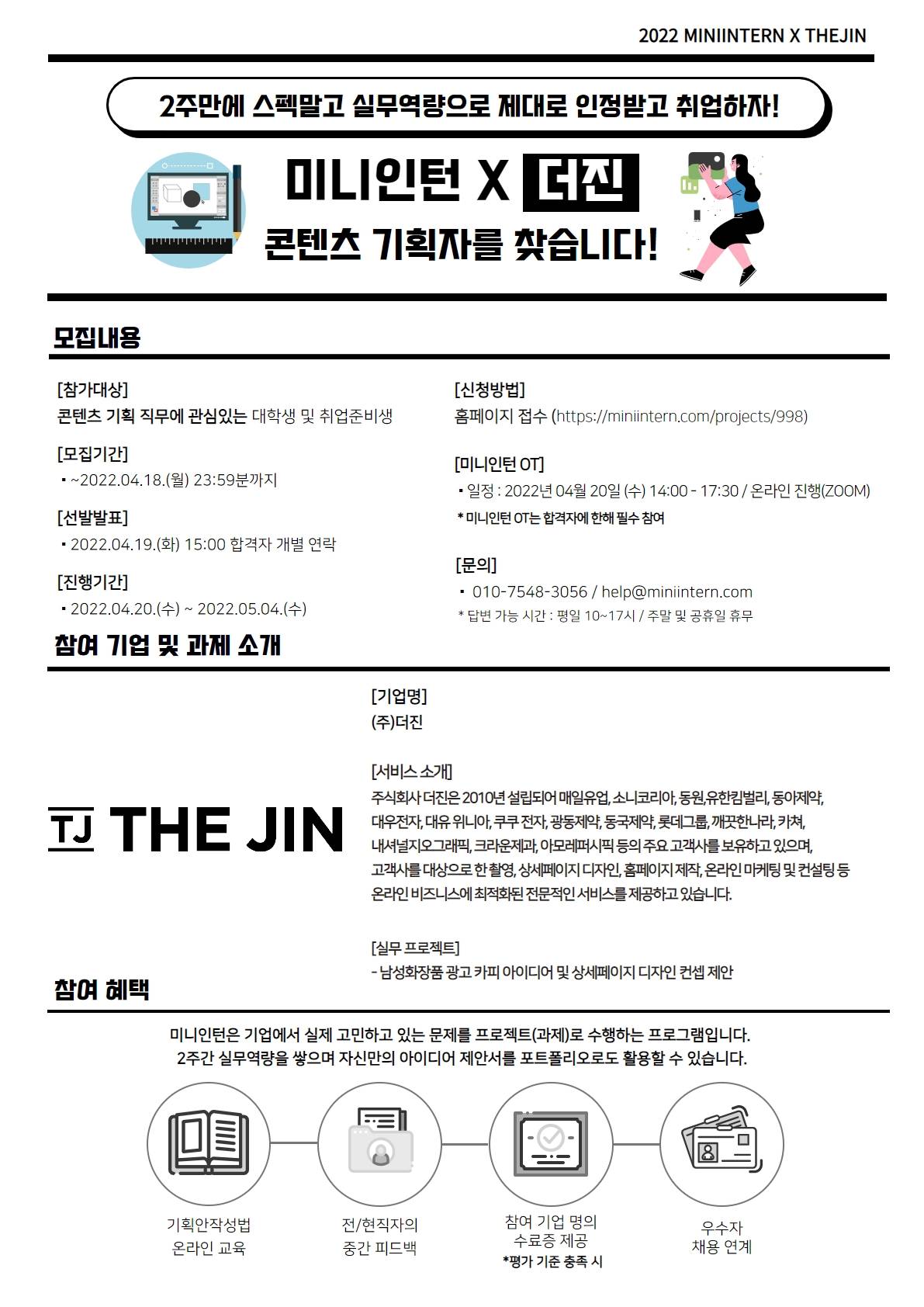 2022 MINIINTERN X THEJIN

2주만에 스펙말고 실무역량으로 제대로 인정받고 취업하자!

미니인턴 X 더진

콘텐츠 기획자를 찾습니다!

모집내용

[참가대상]
콘텐츠 기획 직무에 관심있는 대학생 및 취업준비생

[모집기간]
▪ ~2022.04.18.(월) 23:59분까지

[선발발표]
▪ 2022.04.19.(화) 15:00 합격자 개별 연락

[진행기간]
▪ 2022.04.20.(수) ~ 2022.05.04.(수)

[신청방법]
홈페이지 접수 (https://miniintern.com/projects/998)

[미니인턴 OT]
▪ 일정 : 2022년 04월 20일 (수) 14:00 - 17:30 / 온라인 진행(ZOOM)
* 미니인턴 OT는 합격자에 한해 필수 참여

[문의]
▪ 010-7548-3056 / help@miniintern.com
* 답변 가능 시간 : 평일 10~17시 / 주말 및 공휴일 휴무

참여 기업 및 과제 소개

TJ THE JIN

[기업명]
(주)더진

[서비스 소개]
주식회사 더진은 2010년 설립되어 매일유업, 소니코리아, 동원,유한킴벌리, 동아제약, 대우전자, 대유 위니아, 쿠쿠 전자, 광동제약, 동국제약, 롯데그룹, 깨끗한나라, 카쳐, 내셔널지오그래픽, 크라운제과, 아모레퍼시픽 등의 주요 고객사를 보유하고 있으며, 고객사를 대상으로 한 촬영, 상세페이지 디자인, 홈페이지 제작, 온라인 마케팅 및 컨설팅 등 온라인 비즈니스에 최적화된 전문적인 서비스를 제공하고 있습니다.

[실무 프로젝트]
- 남성화장품 광고 카피 아이디어 및 상세페이지 디자인 컨셉 제안

참여 혜택

미니인턴은 기업에서 실제 고민하고 있는 문제를 프로젝트(과제)로 수행하는 프로그램입니다.
2주간 실무역량을 쌓으며 자신만의 아이디어 제안서를 포트폴리오로도 활용할 수 있습니다.

기획안작성법
온라인 교육

전/현직자의
중간 피드백

참여 기업 명의
수료증 제공
*평가 기준 충족 시

우수자
채용 연계